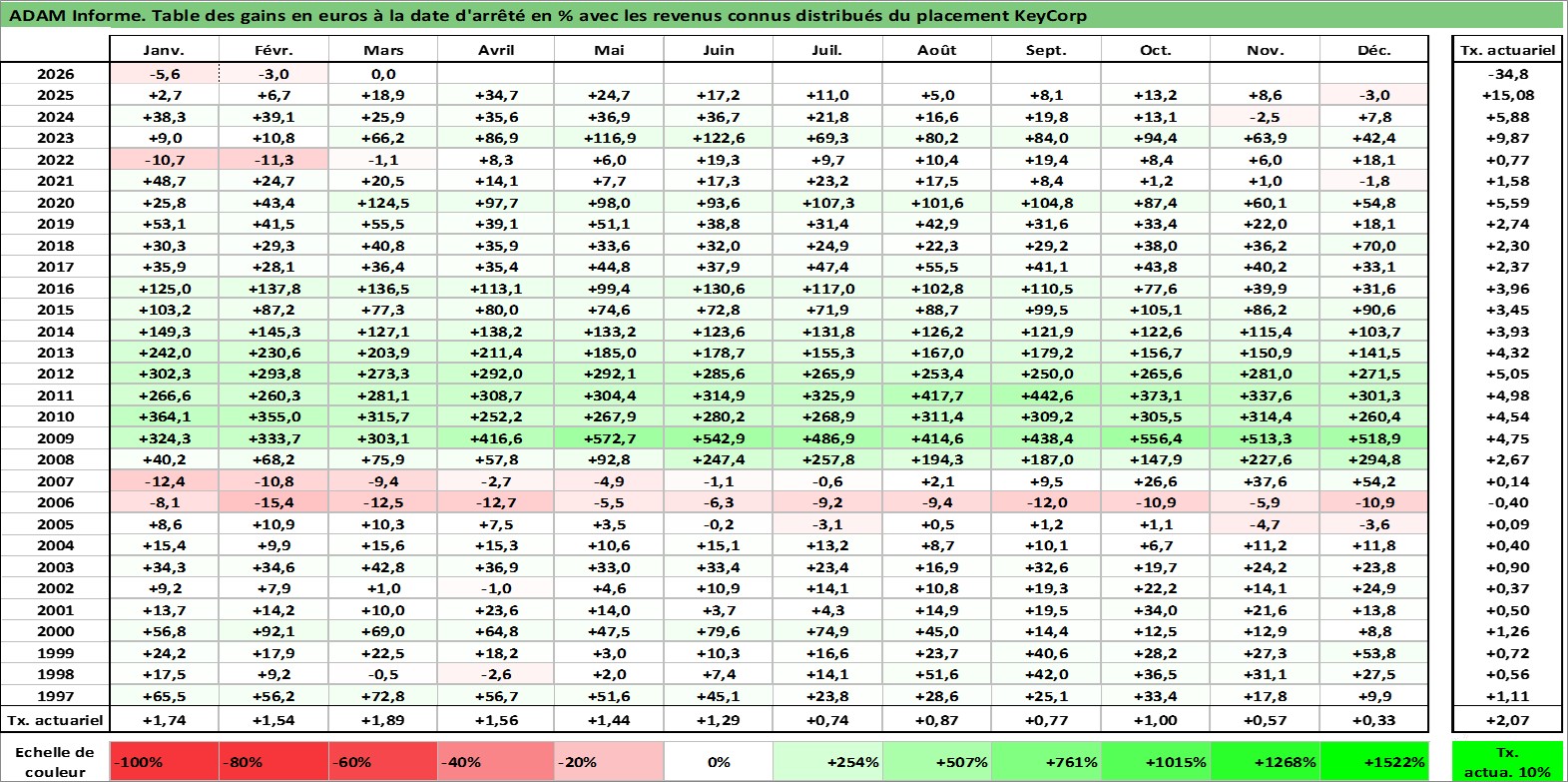 ADAM Informe. Table des gains en euros à la date d'arrêté en % avec les revenus connus distribués du placement KeyCorp

| | Janv. | Févr. | Mars | Avril | Mai | Juin | Juil. | Août | Sept. | Oct. | Nov. | Déc. | Tx. actuariel |
|---|---|---|---|---|---|---|---|---|---|---|---|---|---|
| 2026 | -5,6 | -3,0 | 0,0 | | | | | | | | | | -34,8 |
| 2025 | +2,7 | +6,7 | +18,9 | +34,7 | +24,7 | +17,2 | +11,0 | +5,0 | +8,1 | +13,2 | +8,6 | -3,0 | +15,08 |
| 2024 | +38,3 | +39,1 | +25,9 | +35,6 | +36,9 | +36,7 | +21,8 | +16,6 | +19,8 | +13,1 | -2,5 | +7,8 | +5,88 |
| 2023 | +9,0 | +10,8 | +66,2 | +86,9 | +116,9 | +122,6 | +69,3 | +80,2 | +84,0 | +94,4 | +63,9 | +42,4 | +9,87 |
| 2022 | -10,7 | -11,3 | -1,1 | +8,3 | +6,0 | +19,3 | +9,7 | +10,4 | +19,4 | +8,4 | +6,0 | +18,1 | +0,77 |
| 2021 | +48,7 | +24,7 | +20,5 | +14,1 | +7,7 | +17,3 | +23,2 | +17,5 | +8,4 | +1,2 | +1,0 | -1,8 | +1,58 |
| 2020 | +25,8 | +43,4 | +124,5 | +97,7 | +98,0 | +93,6 | +107,3 | +101,6 | +104,8 | +87,4 | +60,1 | +54,8 | +5,59 |
| 2019 | +53,1 | +41,5 | +55,5 | +39,1 | +51,1 | +38,8 | +31,4 | +42,9 | +31,6 | +33,4 | +22,0 | +18,1 | +2,74 |
| 2018 | +30,3 | +29,3 | +40,8 | +35,9 | +33,6 | +32,0 | +24,9 | +22,3 | +29,2 | +38,0 | +36,2 | +70,0 | +2,30 |
| 2017 | +35,9 | +28,1 | +36,4 | +35,4 | +44,8 | +37,9 | +47,4 | +55,5 | +41,1 | +43,8 | +40,2 | +33,1 | +2,37 |
| 2016 | +125,0 | +137,8 | +136,5 | +113,1 | +99,4 | +130,6 | +117,0 | +102,8 | +110,5 | +77,6 | +39,9 | +31,6 | +3,96 |
| 2015 | +103,2 | +87,2 | +77,3 | +80,0 | +74,6 | +72,8 | +71,9 | +88,7 | +99,5 | +105,1 | +86,2 | +90,6 | +3,45 |
| 2014 | +149,3 | +145,3 | +127,1 | +138,2 | +133,2 | +123,6 | +131,8 | +126,2 | +121,9 | +122,6 | +115,4 | +103,7 | +3,93 |
| 2013 | +242,0 | +230,6 | +203,9 | +211,4 | +185,0 | +178,7 | +155,3 | +167,0 | +179,2 | +156,7 | +150,9 | +141,5 | +4,32 |
| 2012 | +302,3 | +293,8 | +273,3 | +292,0 | +292,1 | +285,6 | +265,9 | +253,4 | +250,0 | +265,6 | +281,0 | +271,5 | +5,05 |
| 2011 | +266,6 | +260,3 | +281,1 | +308,7 | +304,4 | +314,9 | +325,9 | +417,7 | +442,6 | +373,1 | +337,6 | +301,3 | +4,98 |
| 2010 | +364,1 | +355,0 | +315,7 | +252,2 | +267,9 | +280,2 | +268,9 | +311,4 | +309,2 | +305,5 | +314,4 | +260,4 | +4,54 |
| 2009 | +324,3 | +333,7 | +303,1 | +416,6 | +572,7 | +542,9 | +486,9 | +414,6 | +438,4 | +556,4 | +513,3 | +518,9 | +4,75 |
| 2008 | +40,2 | +68,2 | +75,9 | +57,8 | +92,8 | +247,4 | +257,8 | +194,3 | +187,0 | +147,9 | +227,6 | +294,8 | +2,67 |
| 2007 | -12,4 | -10,8 | -9,4 | -2,7 | -4,9 | -1,1 | -0,6 | +2,1 | +9,5 | +26,6 | +37,6 | +54,2 | +0,14 |
| 2006 | -8,1 | -15,4 | -12,5 | -12,7 | -5,5 | -6,3 | -9,2 | -9,4 | -12,0 | -10,9 | -5,9 | -10,9 | -0,40 |
| 2005 | +8,6 | +10,9 | +10,3 | +7,5 | +3,5 | -0,2 | -3,1 | +0,5 | +1,2 | +1,1 | -4,7 | -3,6 | +0,09 |
| 2004 | +15,4 | +9,9 | +15,6 | +15,3 | +10,6 | +15,1 | +13,2 | +8,7 | +10,1 | +6,7 | +11,2 | +11,8 | +0,40 |
| 2003 | +34,3 | +34,6 | +42,8 | +36,9 | +33,0 | +33,4 | +23,4 | +16,9 | +32,6 | +19,7 | +24,2 | +23,8 | +0,90 |
| 2002 | +9,2 | +7,9 | +1,0 | -1,0 | +4,6 | +10,9 | +14,1 | +10,8 | +19,3 | +22,2 | +14,1 | +24,9 | +0,37 |
| 2001 | +13,7 | +14,2 | +10,0 | +23,6 | +14,0 | +3,7 | +4,3 | +14,9 | +19,5 | +34,0 | +21,6 | +13,8 | +0,50 |
| 2000 | +56,8 | +92,1 | +69,0 | +64,8 | +47,5 | +79,6 | +74,9 | +45,0 | +14,4 | +12,5 | +12,9 | +8,8 | +1,26 |
| 1999 | +24,2 | +17,9 | +22,5 | +18,2 | +3,0 | +10,3 | +16,6 | +23,7 | +40,6 | +28,2 | +27,3 | +53,8 | +0,72 |
| 1998 | +17,5 | +9,2 | -0,5 | -2,6 | +2,0 | +7,4 | +14,1 | +51,6 | +42,0 | +36,5 | +31,1 | +27,5 | +0,56 |
| 1997 | +65,5 | +56,2 | +72,8 | +56,7 | +51,6 | +45,1 | +23,8 | +28,6 | +25,1 | +33,4 | +17,8 | +9,9 | +1,11 |
| Tx. actuariel | +1,74 | +1,54 | +1,89 | +1,56 | +1,44 | +1,29 | +0,74 | +0,87 | +0,77 | +1,00 | +0,57 | +0,33 | +2,07 |

| Echelle de couleur | -100% | -80% | -60% | -40% | -20% | 0% | +254% | +507% | +761% | +1015% | +1268% | +1522% | Tx. actua. 10% |
|---|---|---|---|---|---|---|---|---|---|---|---|---|---|